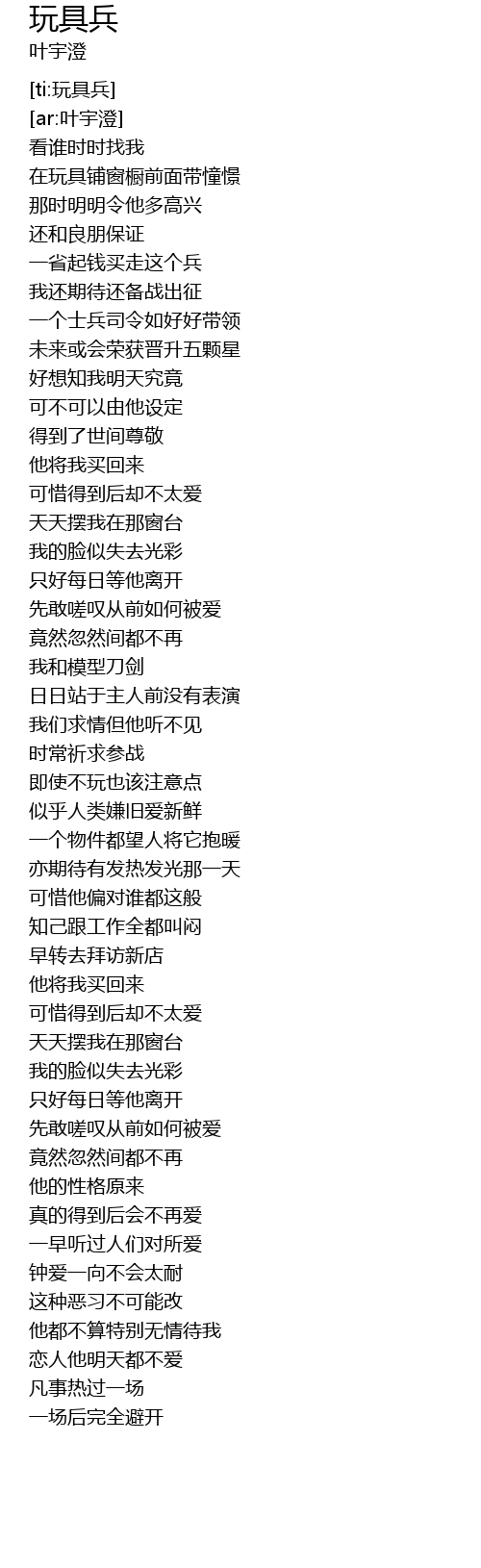 玩具兵
叶宇澄

[ti:玩具兵]
[ar:叶宇澄]
看谁时时找我
在玩具铺窗橱前面带憧憬
那时明明令他多高兴
还和良朋保证
一省起钱买走这个兵
我还期待还备战出征
一个士兵司令如好好带领
未来或会荣获晋升五颗星
好想知我明天究竟
可不可以由他设定
得到了世间尊敬
他将我买回来
可惜得到后却不太爱
天天摆我在那窗台
我的脸似失去光彩
只好每日等他离开
先敢嗟叹从前如何被爱
竟然忽然间都不再
我和模型刀剑
日日站于主人前没有表演
我们求情但他听不见
时常祈求参战
即使不玩也该注意点
似乎人类嫌旧爱新鲜
一个物件都望人将它抱暖
亦期待有发热发光那一天
可惜他偏对谁都这般
知己跟工作全都叫闷
早转去拜访新店
他将我买回来
可惜得到后却不太爱
天天摆我在那窗台
我的脸似失去光彩
只好每日等他离开
先敢嗟叹从前如何被爱
竟然忽然间都不再
他的性格原来
真的得到后会不再爱
一早听过人们对所爱
钟爱一向不会太耐
这种恶习不可能改
他都不算特别无情待我
恋人他明天都不爱
凡事热过一场
一场后完全避开